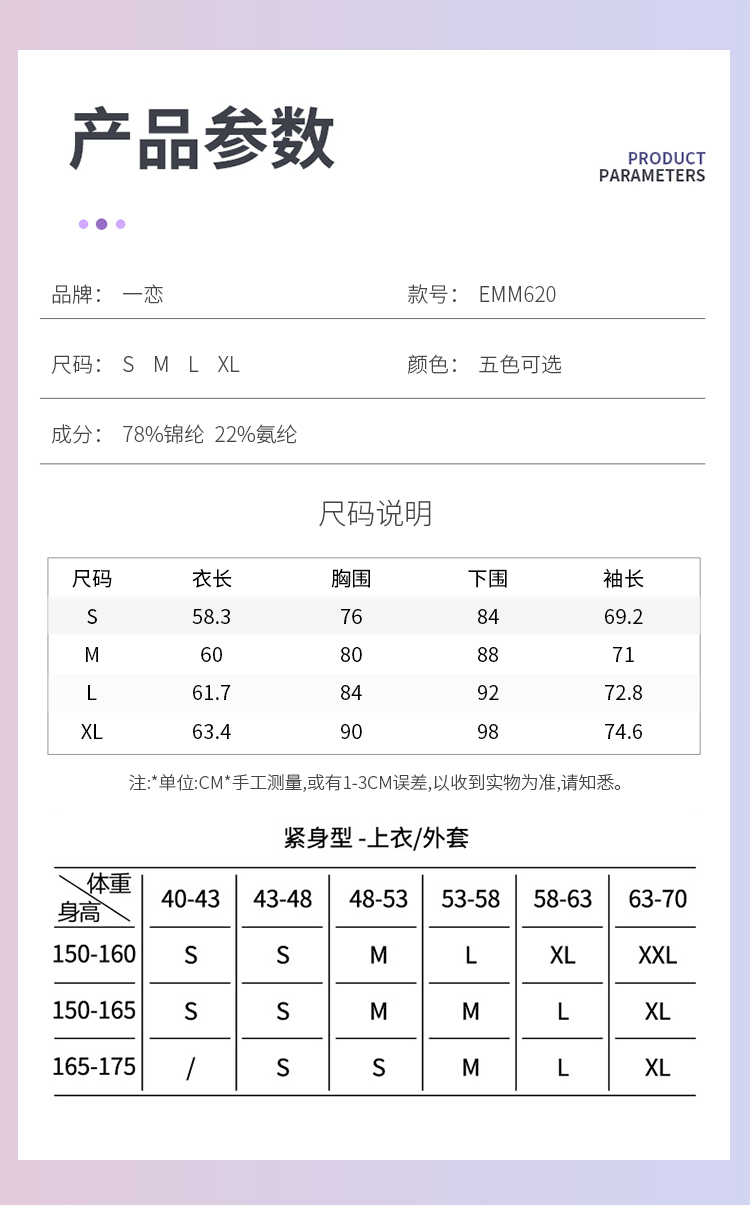 产品参数

PRODUCT PARAMETERS

品牌： 一恋

款号： EMM620

尺码： S M L XL

颜色： 五色可选

成分： 78%锦纶 22%氨纶

尺码说明

| 尺码 | 衣长 | 胸围 | 下围 | 袖长 |
|---|---|---|---|---|
| S | 58.3 | 76 | 84 | 69.2 |
| M | 60 | 80 | 88 | 71 |
| L | 61.7 | 84 | 92 | 72.8 |
| XL | 63.4 | 90 | 98 | 74.6 |

注:*单位:CM*手工测量,或有1-3CM误差,以收到实物为准,请知悉。

紧身型 -上衣/外套

| 体重 身高 | 40-43 | 43-48 | 48-53 | 53-58 | 58-63 | 63-70 |
|---|---|---|---|---|---|---|
| 150-160 | S | S | M | L | XL | XXL |
| 150-165 | S | S | M | M | L | XL |
| 165-175 | / | S | S | M | L | XL |